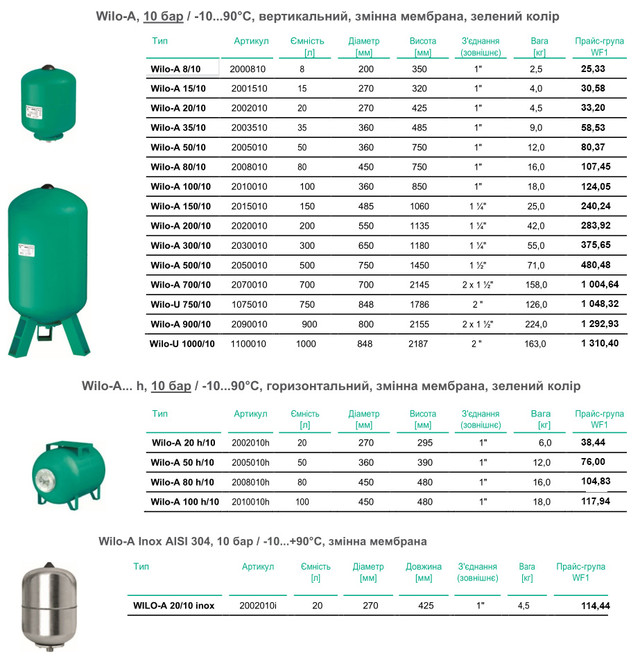 Wilo-A, 10 бар / -10...90°C, вертикальний, змінна мембрана, зелений колір

| Тип | Артикул | Ємність [л] | Діаметр [мм] | Висота [мм] | З'єднання (зовнішнє) | Вага [кг] | Прайс-група WF1 |
|---|---|---|---|---|---|---|---|
| Wilo-A 8/10 | 2000810 | 8 | 200 | 350 | 1" | 2,5 | 25,33 |
| Wilo-A 15/10 | 2001510 | 15 | 270 | 320 | 1" | 4,0 | 30,58 |
| Wilo-A 20/10 | 2002010 | 20 | 270 | 425 | 1" | 4,5 | 33,20 |
| Wilo-A 35/10 | 2003510 | 35 | 360 | 485 | 1" | 9,0 | 58,53 |
| Wilo-A 50/10 | 2005010 | 50 | 360 | 750 | 1" | 12,0 | 80,37 |
| Wilo-A 80/10 | 2008010 | 80 | 450 | 750 | 1" | 16,0 | 107,45 |
| Wilo-A 100/10 | 2010010 | 100 | 360 | 850 | 1" | 18,0 | 124,05 |
| Wilo-A 150/10 | 2015010 | 150 | 485 | 1060 | 1 ¼" | 25,0 | 240,24 |
| Wilo-A 200/10 | 2020010 | 200 | 550 | 1135 | 1 ¼" | 42,0 | 283,92 |
| Wilo-A 300/10 | 2030010 | 300 | 650 | 1180 | 1 ¼" | 55,0 | 375,65 |
| Wilo-A 500/10 | 2050010 | 500 | 750 | 1450 | 1 ½" | 71,0 | 480,48 |
| Wilo-A 700/10 | 2070010 | 700 | 700 | 2145 | 2 x 1 ½" | 158,0 | 1 004,64 |
| Wilo-U 750/10 | 1075010 | 750 | 848 | 1786 | 2 " | 126,0 | 1 048,32 |
| Wilo-A 900/10 | 2090010 | 900 | 800 | 2155 | 2 x 1 ½" | 224,0 | 1 292,93 |
| Wilo-U 1000/10 | 1100010 | 1000 | 848 | 2187 | 2 " | 163,0 | 1 310,40 |

Wilo-A... h, 10 бар / -10...90°C, горизонтальний, змінна мембрана, зелений колір

| Тип | Артикул | Ємність [л] | Діаметр [мм] | Висота [мм] | З'єднання (зовнішнє) | Вага [кг] | Прайс-група WF1 |
|---|---|---|---|---|---|---|---|
| Wilo-A 20 h/10 | 2002010h | 20 | 270 | 295 | 1" | 6,0 | 38,44 |
| Wilo-A 50 h/10 | 2005010h | 50 | 360 | 390 | 1" | 12,0 | 76,00 |
| Wilo-A 80 h/10 | 2008010h | 80 | 450 | 480 | 1" | 16,0 | 104,83 |
| Wilo-A 100 h/10 | 2010010h | 100 | 450 | 480 | 1" | 18,0 | 117,94 |

Wilo-A Inox AISI 304, 10 бар / -10...+90°C, змінна мембрана

| Тип | Артикул | Ємність [л] | Діаметр [мм] | Довжина [мм] | З'єднання (зовнішнє) | Вага [кг] | Прайс-група WF1 |
|---|---|---|---|---|---|---|---|
| WILO-A 20/10 inox | 2002010i | 20 | 270 | 425 | 1" | 4,5 | 114,44 |